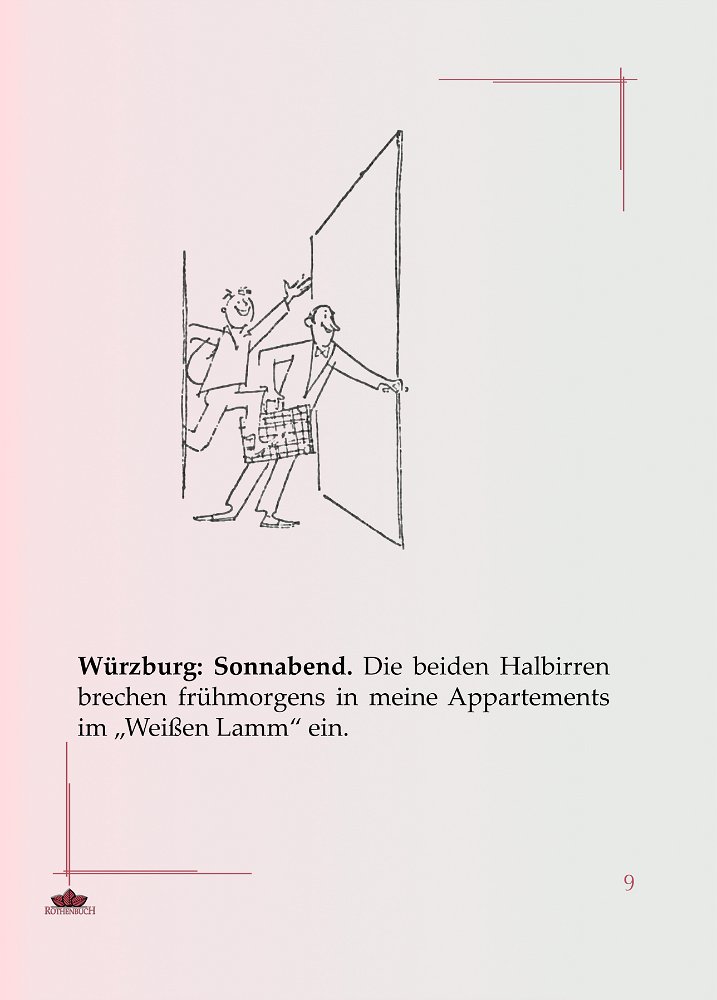 Würzburg: Sonnabend. Die beiden Halbirren brechen frühmorgens in meine Appartements im „Weißen Lamm“ ein.

9

ROTHENBUCH